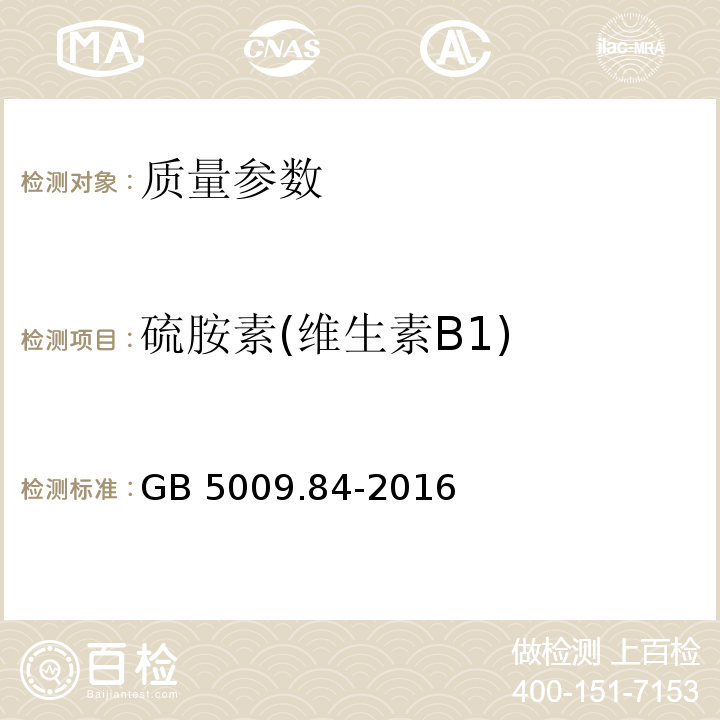 MA CNAS AC ilac-MRA

检测对象：质量参数

检测项目：硫胺素(维生素B1)

检测标准：GB 5009.84-2016

百检
Baijiantest.com

做检测 上百检
400-151-7153